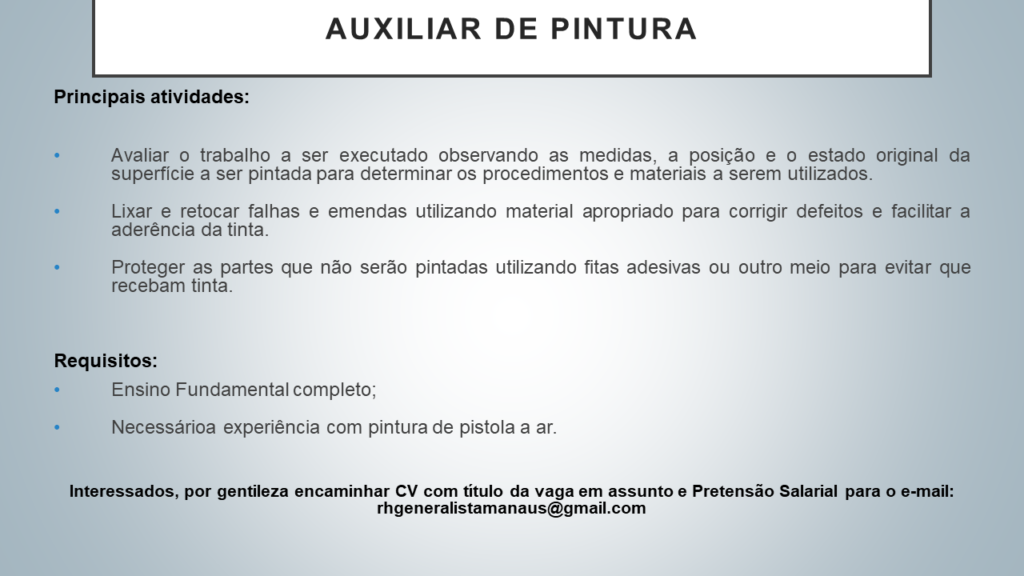 AUXILIAR DE PINTURA

Principais atividades:

• Avaliar o trabalho a ser executado observando as medidas, a posição e o estado original da superfície a ser pintada para determinar os procedimentos e materiais a serem utilizados.

• Lixar e retocar falhas e emendas utilizando material apropriado para corrigir defeitos e facilitar a aderência da tinta.

• Proteger as partes que não serão pintadas utilizando fitas adesivas ou outro meio para evitar que recebam tinta.

Requisitos:

• Ensino Fundamental completo;

• Necessárioa experiência com pintura de pistola a ar.

Interessados, por gentileza encaminhar CV com título da vaga em assunto e Pretensão Salarial para o e-mail:
rhgeneralistamanaus@gmail.com